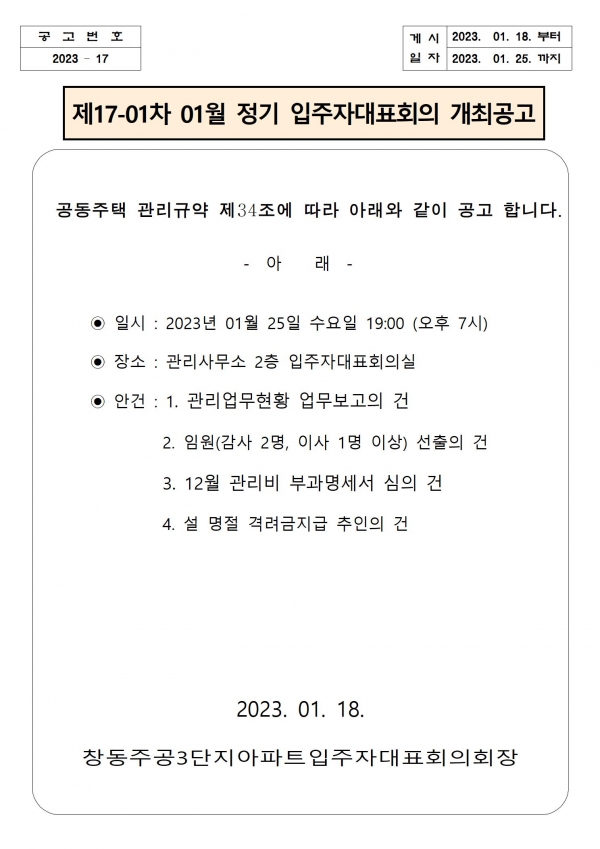 | 공 고 번 호 |
|---|
| 2023 - 17 |

| 게 시 | 2023. 01. 18. 부터 |
|---|---|
| 일 자 | 2023. 01. 25. 까지 |

제17-01차 01월 정기 입주자대표회의 개최공고

공동주택 관리규약 제34조에 따라 아래와 같이 공고 합니다.

- 아 래 -

◉ 일시 : 2023년 01월 25일 수요일 19:00 (오후 7시)

◉ 장소 : 관리사무소 2층 입주자대표회의실

◉ 안건 : 1. 관리업무현황 업무보고의 건

2. 임원(감사 2명, 이사 1명 이상) 선출의 건

3. 12월 관리비 부과명세서 심의 건

4. 설 명절 격려금지급 추인의 건

2023. 01. 18.

창동주공3단지아파트입주자대표회의회장